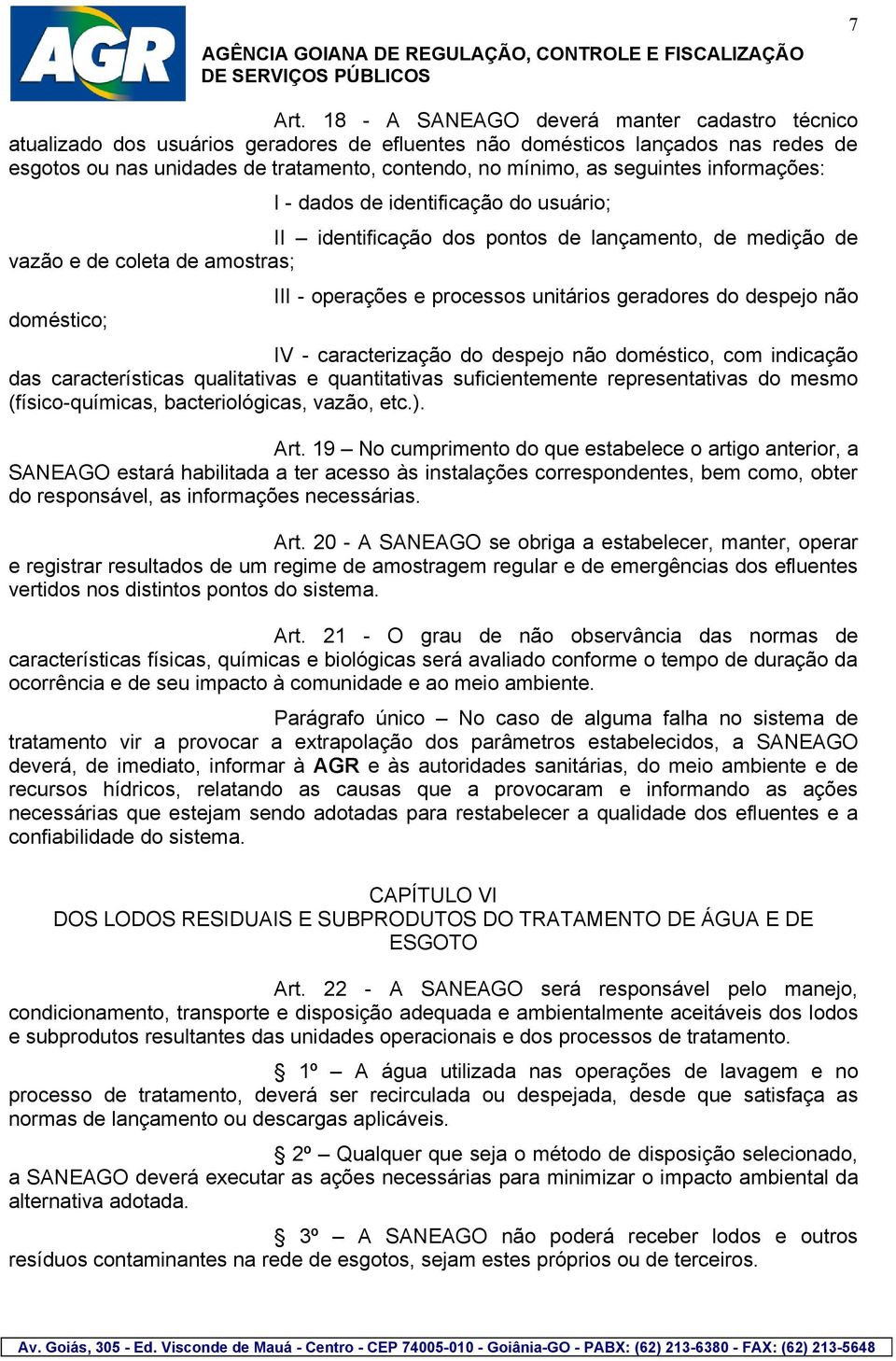 AGR

AGÊNCIA GOIANA DE REGULAÇÃO, CONTROLE E FISCALIZAÇÃO DE SERVIÇOS PÚBLICOS

7

Art. 18 - A SANEAGO deverá manter cadastro técnico atualizado dos usuários geradores de efluentes não domésticos lançados nas redes de esgotos ou nas unidades de tratamento, contendo, no mínimo, as seguintes informações:

I - dados de identificação do usuário;

II – identificação dos pontos de lançamento, de medição de vazão e de coleta de amostras;

III - operações e processos unitários geradores do despejo não doméstico;

IV - caracterização do despejo não doméstico, com indicação das características qualitativas e quantitativas suficientemente representativas do mesmo (físico-químicas, bacteriológicas, vazão, etc.).

Art. 19 – No cumprimento do que estabelece o artigo anterior, a SANEAGO estará habilitada a ter acesso às instalações correspondentes, bem como, obter do responsável, as informações necessárias.

Art. 20 - A SANEAGO se obriga a estabelecer, manter, operar e registrar resultados de um regime de amostragem regular e de emergências dos efluentes vertidos nos distintos pontos do sistema.

Art. 21 - O grau de não observância das normas de características físicas, químicas e biológicas será avaliado conforme o tempo de duração da ocorrência e de seu impacto à comunidade e ao meio ambiente.

Parágrafo único – No caso de alguma falha no sistema de tratamento vir a provocar a extrapolação dos parâmetros estabelecidos, a SANEAGO deverá, de imediato, informar à AGR e às autoridades sanitárias, do meio ambiente e de recursos hídricos, relatando as causas que a provocaram e informando as ações necessárias que estejam sendo adotadas para restabelecer a qualidade dos efluentes e a confiabilidade do sistema.

CAPÍTULO VI
DOS LODOS RESIDUAIS E SUBPRODUTOS DO TRATAMENTO DE ÁGUA E DE ESGOTO

Art. 22 - A SANEAGO será responsável pelo manejo, condicionamento, transporte e disposição adequada e ambientalmente aceitáveis dos lodos e subprodutos resultantes das unidades operacionais e dos processos de tratamento.

§ 1º – A água utilizada nas operações de lavagem e no processo de tratamento, deverá ser recirculada ou despejada, desde que satisfaça as normas de lançamento ou descargas aplicáveis.

§ 2º – Qualquer que seja o método de disposição selecionado, a SANEAGO deverá executar as ações necessárias para minimizar o impacto ambiental da alternativa adotada.

§ 3º – A SANEAGO não poderá receber lodos e outros resíduos contaminantes na rede de esgotos, sejam estes próprios ou de terceiros.

Av. Goiás, 305 - Ed. Visconde de Mauá - Centro - CEP 74005-010 - Goiânia-GO - PABX: (62) 213-6380 - FAX: (62) 213-5648